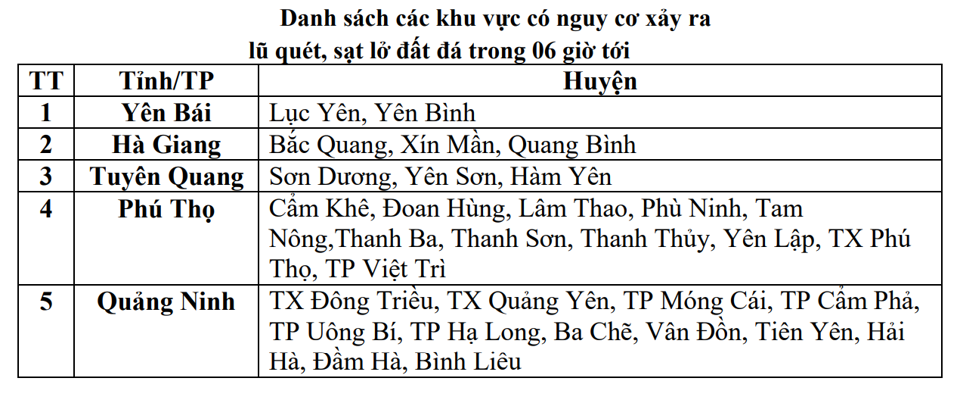 Danh sách các khu vực có nguy cơ xảy ra lũ quét, sạt lở đất đá trong 06 giờ tới

| TT | Tỉnh/TP | Huyện |
|---|---|---|
| 1 | Yên Bái | Lục Yên, Yên Bình |
| 2 | Hà Giang | Bắc Quang, Xín Mần, Quang Bình |
| 3 | Tuyên Quang | Sơn Dương, Yên Sơn, Hàm Yên |
| 4 | Phú Thọ | Cẩm Khê, Đoan Hùng, Lâm Thao, Phù Ninh, Tam Nông,Thanh Ba, Thanh Sơn, Thanh Thủy, Yên Lập, TX Phú Thọ, TP Việt Trì |
| 5 | Quảng Ninh | TX Đông Triều, TX Quảng Yên, TP Móng Cái, TP Cẩm Phả, TP Uông Bí, TP Hạ Long, Ba Chẽ, Vân Đồn, Tiên Yên, Hải Hà, Đầm Hà, Bình Liêu |